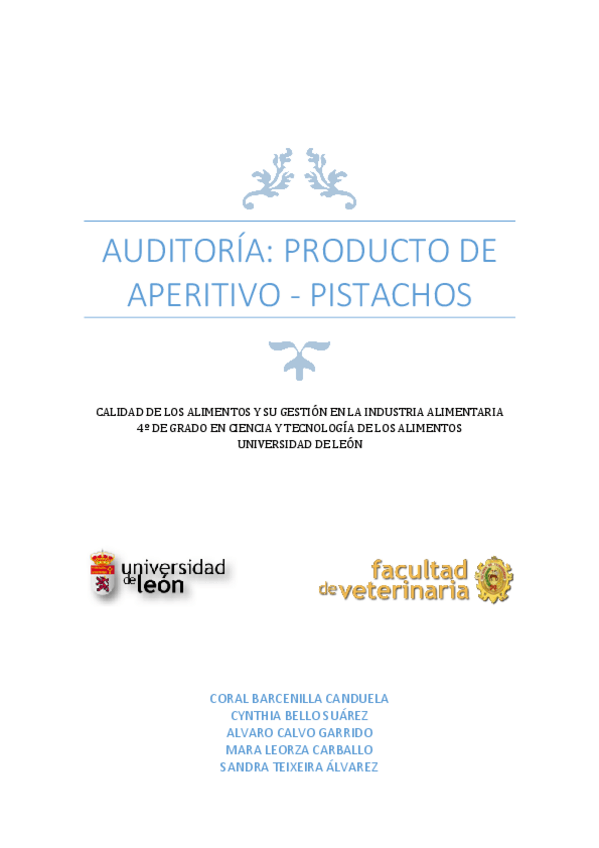 AUDITORÍA: PRODUCTO DE APERITIVO - PISTACHOS

CALIDAD DE LOS ALIMENTOS Y SU GESTIÓN EN LA INDUSTRIA ALIMENTARIA
4º DE GRADO EN CIENCIA Y TECNOLOGÍA DE LOS ALIMENTOS
UNIVERSIDAD DE LEÓN

universidad de león

facultad de veterinaria

CORAL BARCENILLA CANDUELA
CYNTHIA BELLO SUÁREZ
ALVARO CALVO GARRIDO
MARA LEORZA CARBALLO
SANDRA TEIXEIRA ÁLVAREZ